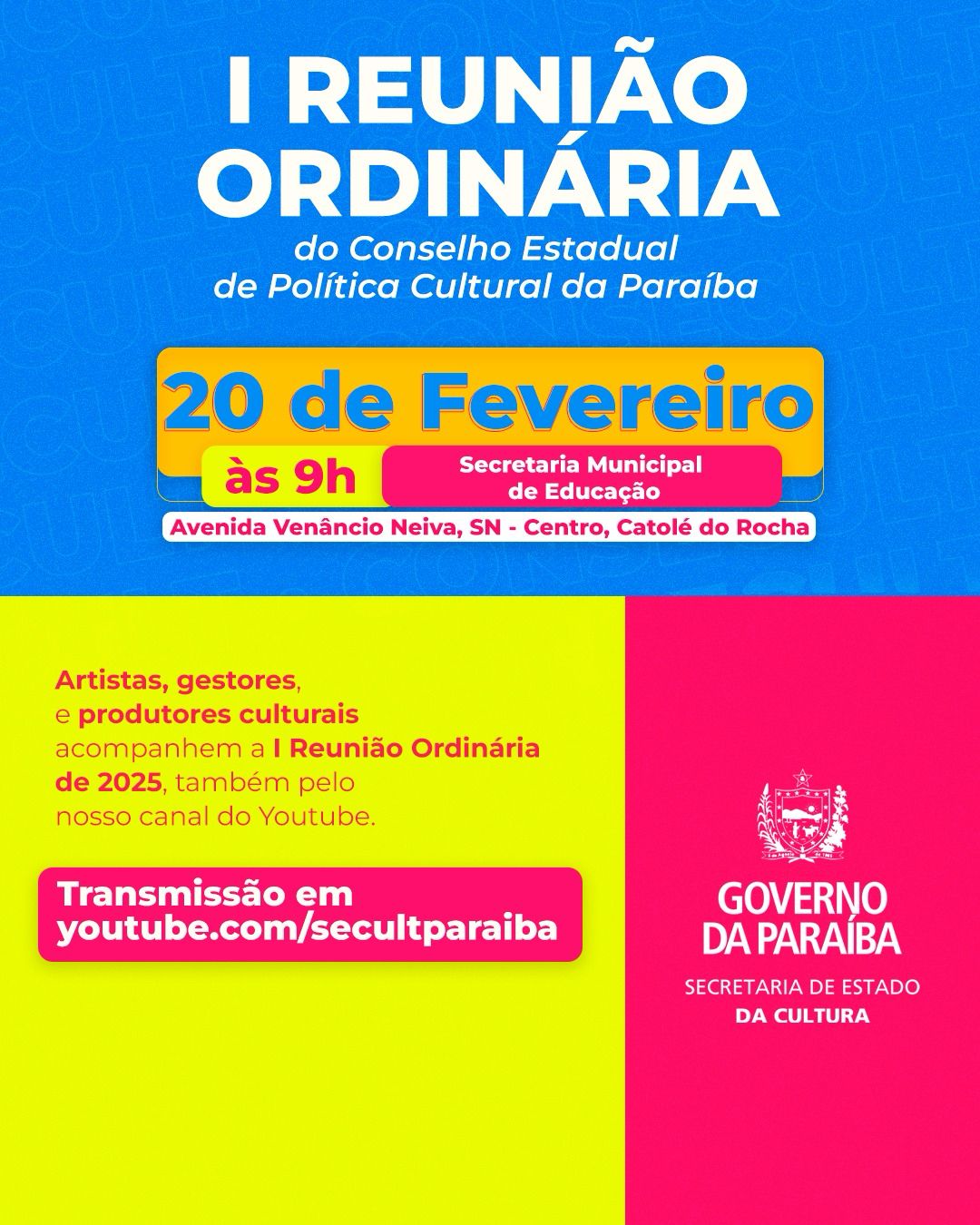 I REUNIÃO ORDINÁRIA

do Conselho Estadual de Política Cultural da Paraíba

20 de Fevereiro

às 9h

Secretaria Municipal de Educação

Avenida Venâncio Neiva, SN - Centro, Catolé do Rocha

Artistas, gestores, e produtores culturais acompanhem a I Reunião Ordinária de 2025, também pelo nosso canal do Youtube.

Transmissão em youtube.com/secultparaiba

GOVERNO DA PARAÍBA

SECRETARIA DE ESTADO DA CULTURA